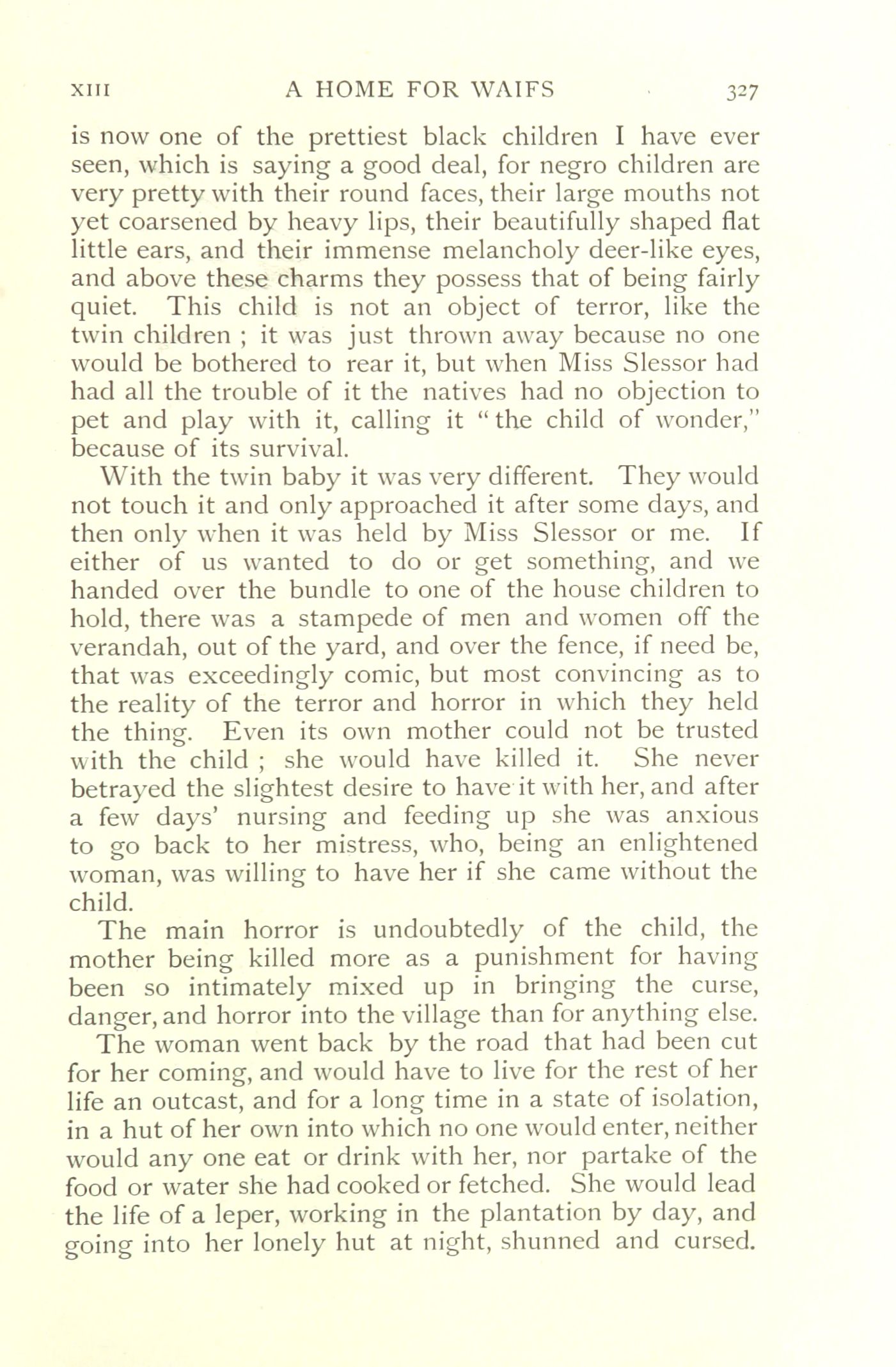 XIII A HOME FOR WAIFS 327

is now one of the prettiest black children I have ever seen, which is saying a good deal, for negro children are very pretty with their round faces, their large mouths not yet coarsened by heavy lips, their beautifully shaped flat little ears, and their immense melancholy deer-like eyes, and above these charms they possess that of being fairly quiet. This child is not an object of terror, like the twin children ; it was just thrown away because no one would be bothered to rear it, but when Miss Slessor had had all the trouble of it the natives had no objection to pet and play with it, calling it "the child of wonder," because of its survival.

With the twin baby it was very different. They would not touch it and only approached it after some days, and then only when it was held by Miss Slessor or me. If either of us wanted to do or get something, and we handed over the bundle to one of the house children to hold, there was a stampede of men and women off the verandah, out of the yard, and over the fence, if need be, that was exceedingly comic, but most convincing as to the reality of the terror and horror in which they held the thing. Even its own mother could not be trusted with the child ; she would have killed it. She never betrayed the slightest desire to have it with her, and after a few days' nursing and feeding up she was anxious to go back to her mistress, who, being an enlightened woman, was willing to have her if she came without the child.

The main horror is undoubtedly of the child, the mother being killed more as a punishment for having been so intimately mixed up in bringing the curse, danger, and horror into the village than for anything else.

The woman went back by the road that had been cut for her coming, and would have to live for the rest of her life an outcast, and for a long time in a state of isolation, in a hut of her own into which no one would enter, neither would any one eat or drink with her, nor partake of the food or water she had cooked or fetched. She would lead the life of a leper, working in the plantation by day, and going into her lonely hut at night, shunned and cursed.